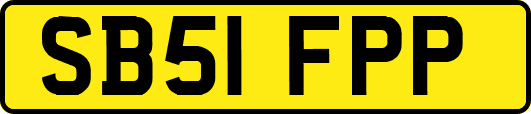 SB51 FPP